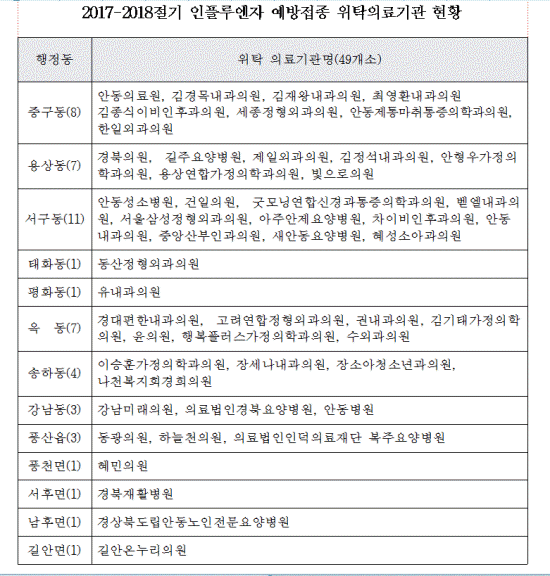 2017-2018절기 인플루엔자 예방접종 위탁의료기관 현황

| 행정동 | 위탁 의료기관명(49개소) |
|---|---|
| 중구동(8) | 안동의료원, 김경목내과의원, 김재왕내과의원, 최영환내과의원 김종식이비인후과의원, 세종정형외과의원, 안동제통마취통증의학과의원, 한일외과의원 |
| 용상동(7) | 경북의원, 길주요양병원, 제일외과의원, 김정석내과의원, 안형우가정의학과의원, 용상연합가정의학과의원, 빛으로의원 |
| 서구동(11) | 안동성소병원, 건일의원, 굿모닝연합신경과통증의학과의원, 벧엘내과의원, 서울삼성정형외과의원, 아주안제요양병원, 차이비인후과의원, 안동내과의원, 중앙산부인과의원, 새안동요양병원, 혜성소아과의원 |
| 태화동(1) | 동산정형외과의원 |
| 평화동(1) | 유내과의원 |
| 옥 동(7) | 경대편한내과의원, 고려연합정형외과의원, 권내과의원, 김기태가정의학의원, 윤의원, 행복플러스가정의학과의원, 수외과의원 |
| 송하동(4) | 이승훈가정의학과의원, 장세나내과의원, 장소아청소년과의원, 나천복지회경희의원 |
| 강남동(3) | 강남미래의원, 의료법인경북요양병원, 안동병원 |
| 풍산읍(3) | 동광의원, 하늘천의원, 의료법인인덕의료재단 복주요양병원 |
| 풍천면(1) | 혜민의원 |
| 서후면(1) | 경북재활병원 |
| 남후면(1) | 경상북도립안동노인전문요양병원 |
| 길안면(1) | 길안온누리의원 |